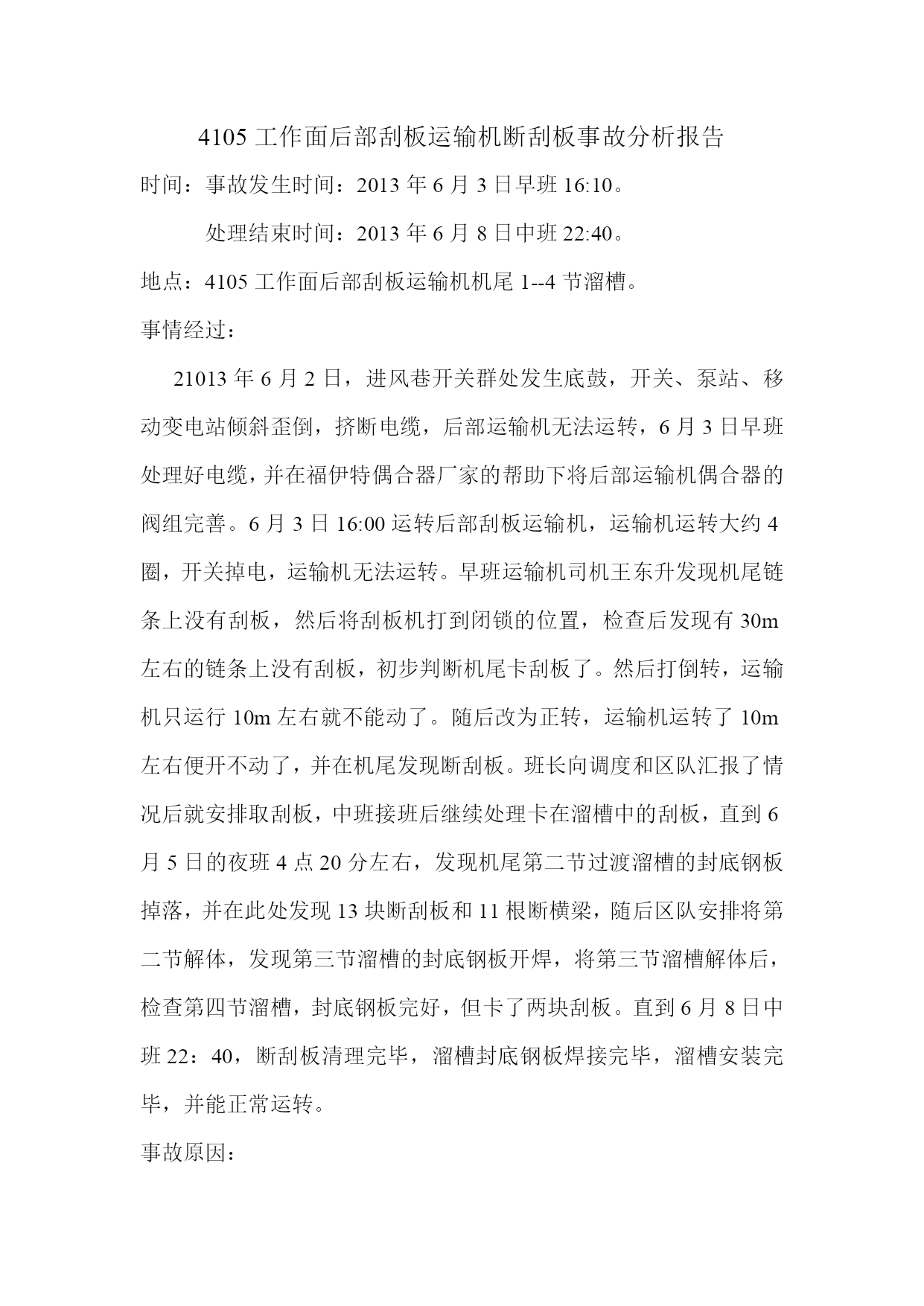 4105 工作面后部刮板运输机断刮板事故分析报告

时间：事故发生时间：2013 年 6 月 3 日早班 16:10。

处理结束时间：2013 年 6 月 8 日中班 22:40。

地点：4105 工作面后部刮板运输机机尾 1--4 节溜槽。

事情经过：

21013 年 6 月 2 日，进风巷开关群处发生底鼓，开关、泵站、移动变电站倾斜歪倒，挤断电缆，后部运输机无法运转，6 月 3 日早班处理好电缆，并在福伊特偶合器厂家的帮助下将后部运输机偶合器的阀组完善。6 月 3 日 16:00 运转后部刮板运输机，运输机运转大约 4 圈，开关掉电，运输机无法运转。早班运输机司机王东升发现机尾链条上没有刮板，然后将刮板机打到闭锁的位置，检查后发现有 30m 左右的链条上没有刮板，初步判断机尾卡刮板了。然后打倒转，运输机只运行 10m 左右就不能动了。随后改为正转，运输机运转了 10m 左右便开不动了，并在机尾发现断刮板。班长向调度和区队汇报了情况后就安排取刮板，中班接班后继续处理卡在溜槽中的刮板，直到 6 月 5 日的夜班 4 点 20 分左右，发现机尾第二节过渡溜槽的封底钢板掉落，并在此处发现 13 块断刮板和 11 根断横梁，随后区队安排将第二节解体，发现第三节溜槽的封底钢板开焊，将第三节溜槽解体后，检查第四节溜槽，封底钢板完好，但卡了两块刮板。直到 6 月 8 日中班 22：40，断刮板清理完毕，溜槽封底钢板焊接完毕，溜槽安装完毕，并能正常运转。

事故原因：